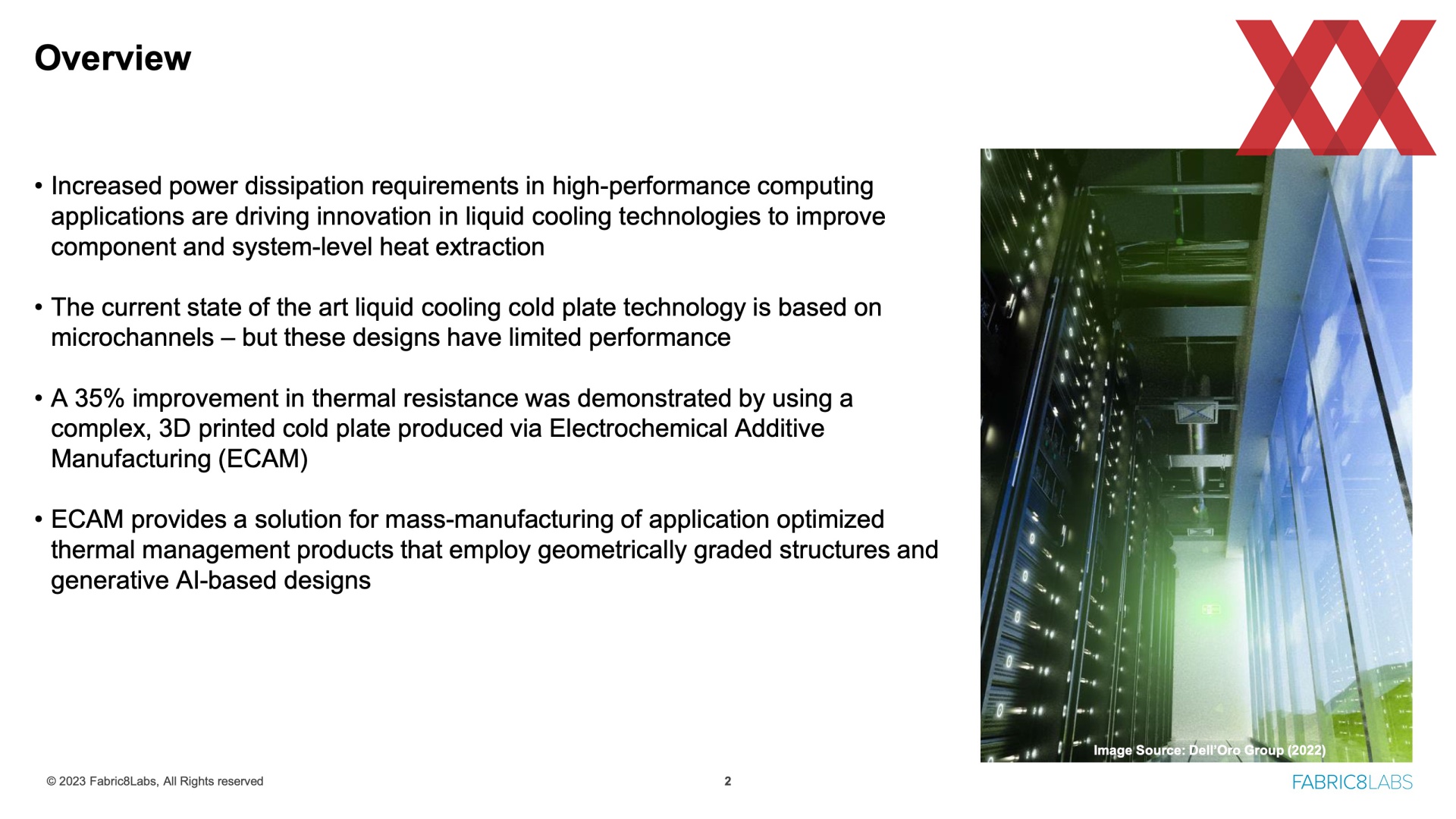 Overview

• Increased power dissipation requirements in high-performance computing applications are driving innovation in liquid cooling technologies to improve component and system-level heat extraction

• The current state of the art liquid cooling cold plate technology is based on microchannels – but these designs have limited performance

• A 35% improvement in thermal resistance was demonstrated by using a complex, 3D printed cold plate produced via Electrochemical Additive Manufacturing (ECAM)

• ECAM provides a solution for mass-manufacturing of application optimized thermal management products that employ geometrically graded structures and generative AI-based designs

Image Source: Dell'Oro Group (2022)

© 2023 Fabric8Labs, All Rights reserved

2

FABRIC8LABS